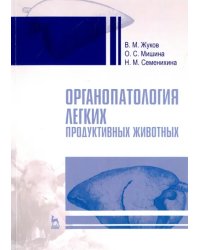 В. М. Жуков
О. С. Мишина
Н. М. Семенихина

ОРГАНОПАТОЛОГИЯ
ЛЕГКИХ
ПРОДУКТИВНЫХ ЖИВОТНЫХ